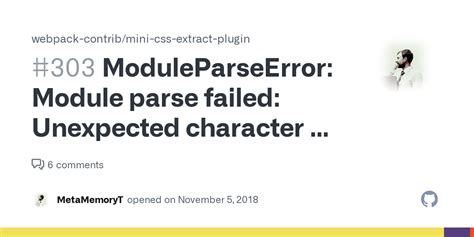 webpack-contrib/mini-css-extract-plugin

#303 ModuleParseError: Module parse failed: Unexpected character ...

6 comments

MetaMemoryT opened on November 5, 2018